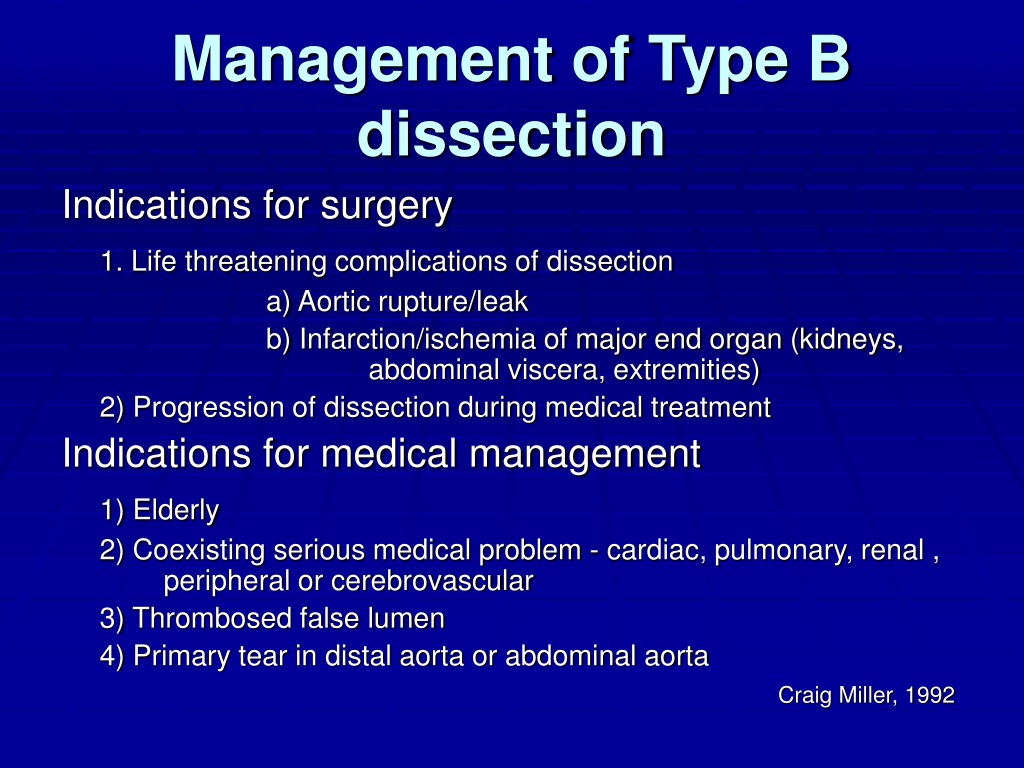 Management of Type B dissection

Indications for surgery

1. Life threatening complications of dissection

a) Aortic rupture/leak

b) Infarction/ischemia of major end organ (kidneys, abdominal viscera, extremities)

2) Progression of dissection during medical treatment

Indications for medical management

1) Elderly

2) Coexisting serious medical problem - cardiac, pulmonary, renal , peripheral or cerebrovascular

3) Thrombosed false lumen

4) Primary tear in distal aorta or abdominal aorta

Craig Miller, 1992